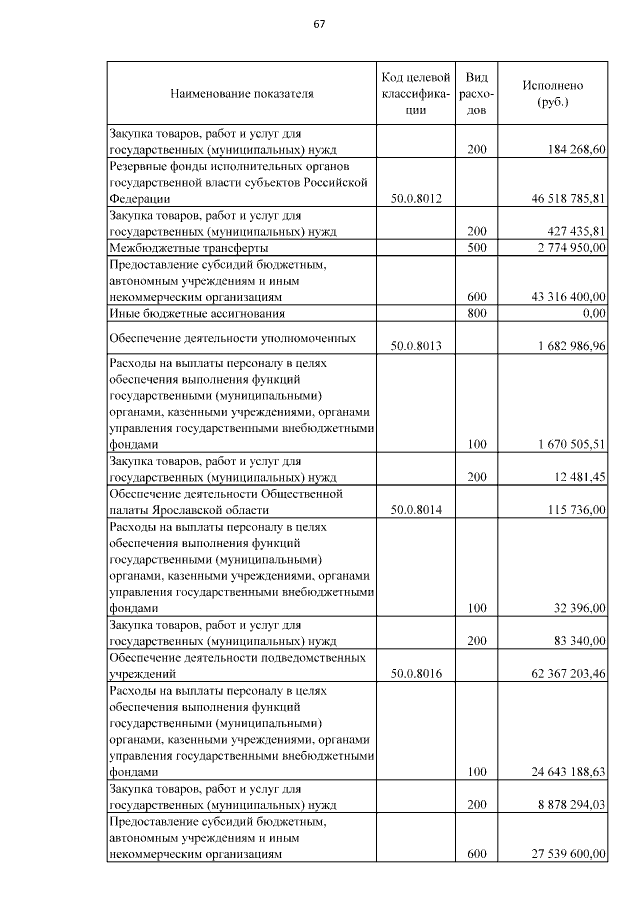 67

| Наименование показателя | Код целевой классификации | Вид расходов | Исполнено (руб.) |
|---|---|---|---|
| Закупка товаров, работ и услуг для государственных (муниципальных) нужд | | 200 | 184 268,60 |
| Резервные фонды исполнительных органов государственной власти субъектов Российской Федерации | 50.0.8012 | | 46 518 785,81 |
| Закупка товаров, работ и услуг для государственных (муниципальных) нужд | | 200 | 427 435,81 |
| Межбюджетные трансферты | | 500 | 2 774 950,00 |
| Предоставление субсидий бюджетным, автономным учреждениям и иным некоммерческим организациям | | 600 | 43 316 400,00 |
| Иные бюджетные ассигнования | | 800 | 0,00 |
| Обеспечение деятельности уполномоченных | 50.0.8013 | | 1 682 986,96 |
| Расходы на выплаты персоналу в целях обеспечения выполнения функций государственными (муниципальными) органами, казенными учреждениями, органами управления государственными внебюджетными фондами | | 100 | 1 670 505,51 |
| Закупка товаров, работ и услуг для государственных (муниципальных) нужд | | 200 | 12 481,45 |
| Обеспечение деятельности Общественной палаты Ярославской области | 50.0.8014 | | 115 736,00 |
| Расходы на выплаты персоналу в целях обеспечения выполнения функций государственными (муниципальными) органами, казенными учреждениями, органами управления государственными внебюджетными фондами | | 100 | 32 396,00 |
| Закупка товаров, работ и услуг для государственных (муниципальных) нужд | | 200 | 83 340,00 |
| Обеспечение деятельности подведомственных учреждений | 50.0.8016 | | 62 367 203,46 |
| Расходы на выплаты персоналу в целях обеспечения выполнения функций государственными (муниципальными) органами, казенными учреждениями, органами управления государственными внебюджетными фондами | | 100 | 24 643 188,63 |
| Закупка товаров, работ и услуг для государственных (муниципальных) нужд | | 200 | 8 878 294,03 |
| Предоставление субсидий бюджетным, автономным учреждениям и иным некоммерческим организациям | | 600 | 27 539 600,00 |